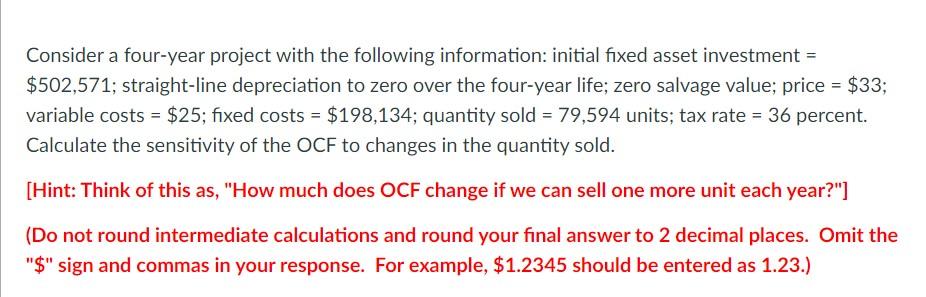 Consider a four-year project with the following information: initial fixed asset investment = \$502,571; straight-line depreciation to zero over the four-year life; zero salvage value; price = \$33; variable costs = \$25; fixed costs = \$198,134; quantity sold = 79,594 units; tax rate = 36 percent. Calculate the sensitivity of the OCF to changes in the quantity sold.

[Hint: Think of this as, "How much does OCF change if we can sell one more unit each year?"]

(Do not round intermediate calculations and round your final answer to 2 decimal places. Omit the "\$" sign and commas in your response. For example, \$1.2345 should be entered as 1.23.)